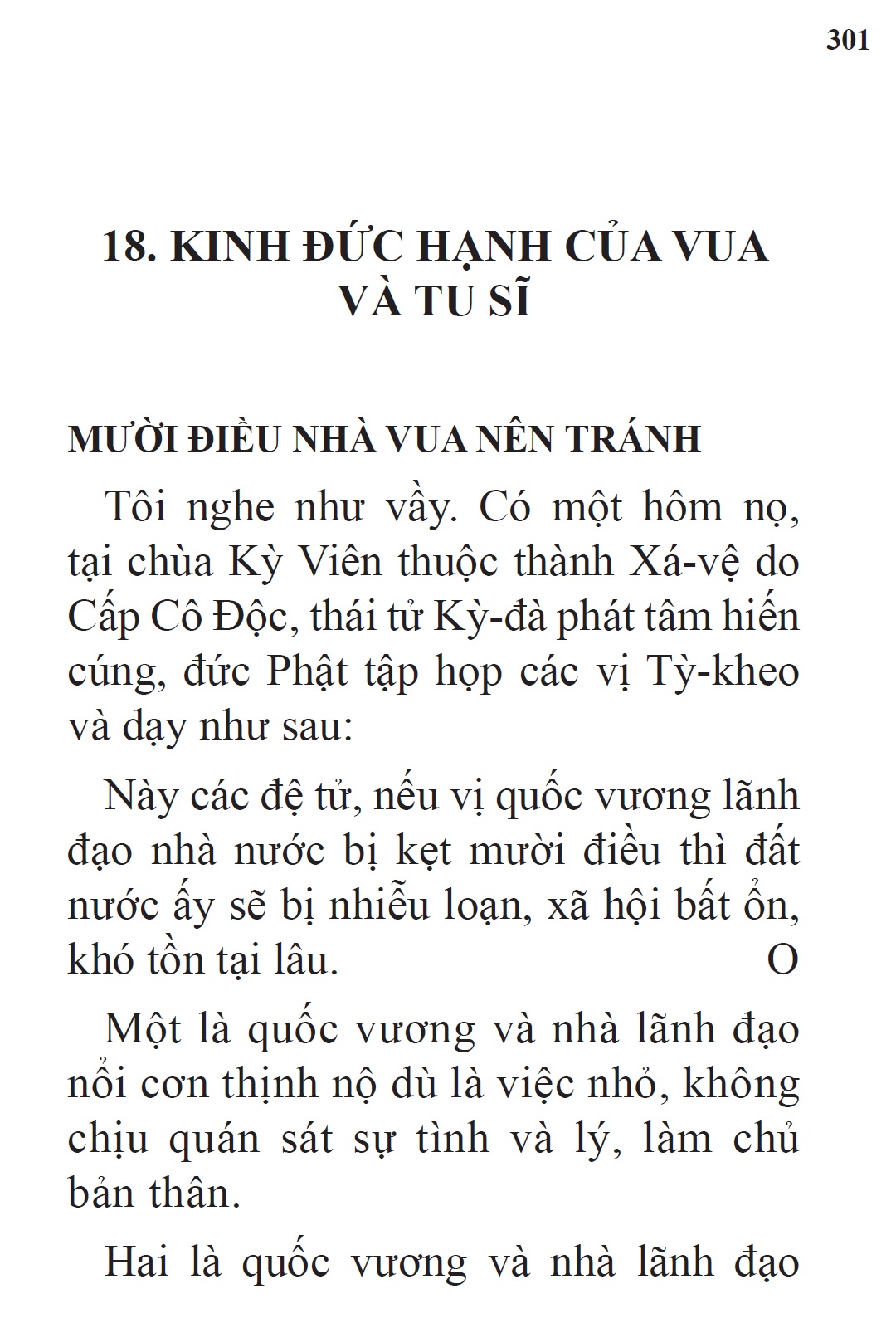 301

18. KINH ĐỨC HẠNH CỦA VUA VÀ TU SĨ

MƯỜI ĐIỀU NHÀ VUA NÊN TRÁNH

Tôi nghe như vầy. Có một hôm nọ, tại chùa Kỳ Viên thuộc thành Xá-vệ do Cấp Cô Độc, thái tử Kỳ-đà phát tâm hiến cúng, đức Phật tập họp các vị Tỳ-kheo và dạy như sau:

Này các đệ tử, nếu vị quốc vương lãnh đạo nhà nước bị kẹt mười điều thì đất nước ấy sẽ bị nhiễu loạn, xã hội bất ổn, khó tồn tại lâu. O

Một là quốc vương và nhà lãnh đạo nổi cơn thịnh nộ dù là việc nhỏ, không chịu quán sát sự tình và lý, làm chủ bản thân.

Hai là quốc vương và nhà lãnh đạo